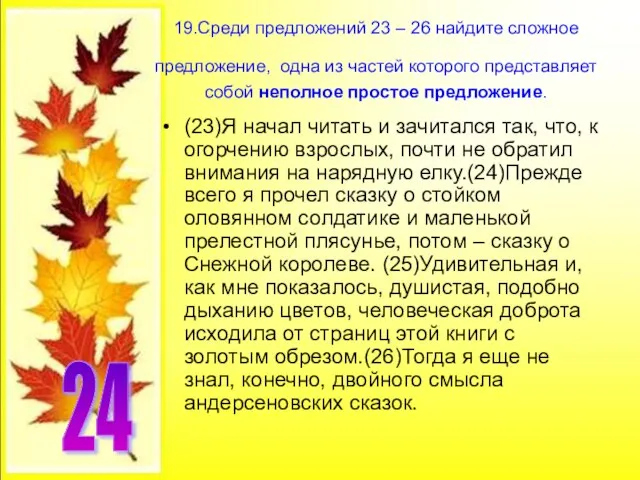 19.Среди предложений 23 – 26 найдите сложное

предложение, одна из частей которого представляет собой неполное простое предложение.

• (23)Я начал читать и зачитался так, что, к огорчению взрослых, почти не обратил внимания на нарядную елку.(24)Прежде всего я прочел сказку о стойком оловянном солдатике и маленькой прелестной плясунье, потом – сказку о Снежной королеве. (25)Удивительная и, как мне показалось, душистая, подобно дыханию цветов, человеческая доброта исходила от страниц этой книги с золотым обрезом.(26)Тогда я еще не знал, конечно, двойного смысла андерсеновских сказок.

24